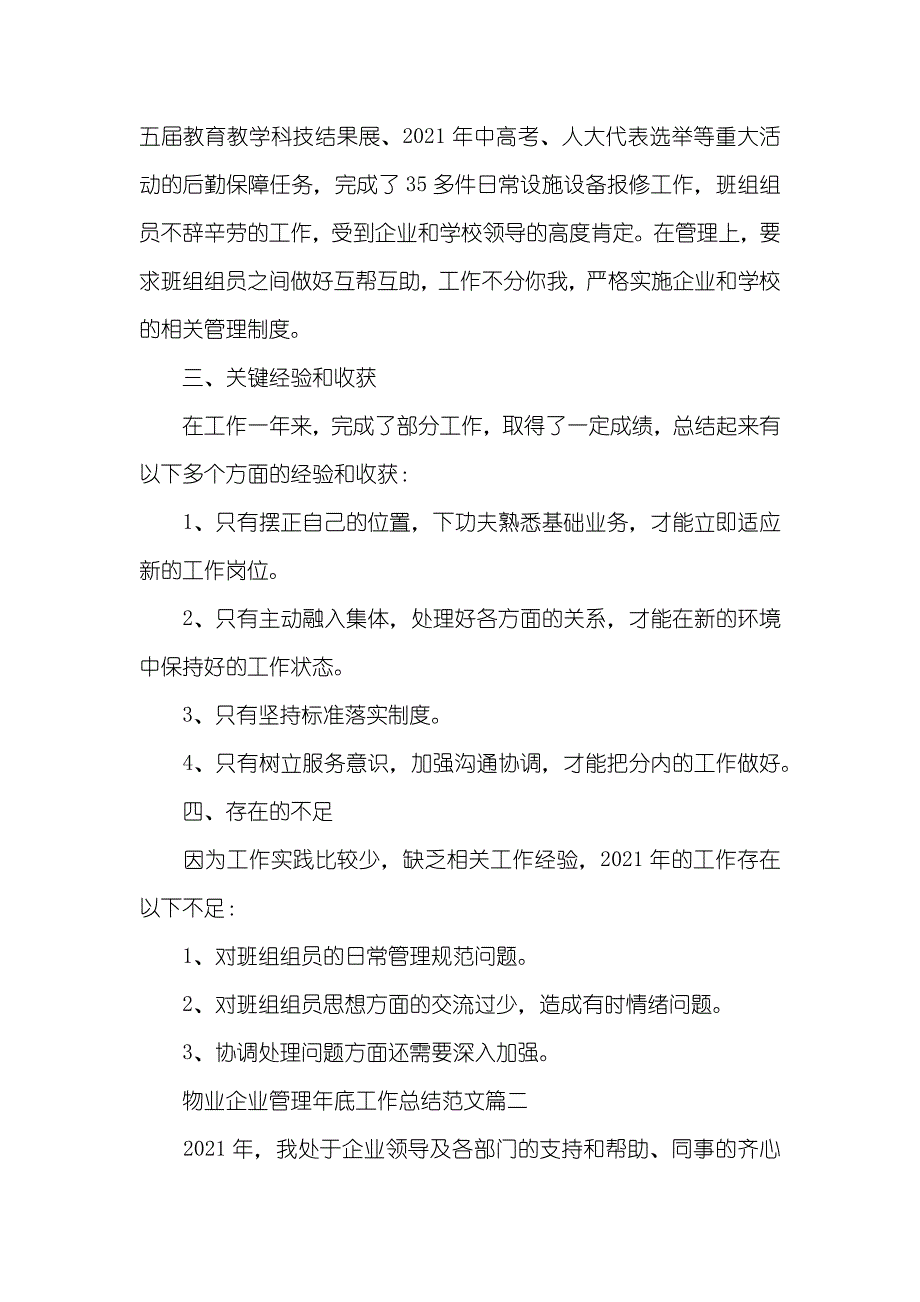 五届教育教学科技结果展、2021 年中高考、人大代表选举等重大活动的后勤保障任务，完成了 35 多件日常设施设备报修工作，班组组员不辞辛劳的工作，受到企业和学校领导的高度肯定。在管理上，要求班组组员之间做好互帮互助，工作不分你我，严格实施企业和学校的相关管理制度。

三、关键经验和收获

在工作一年来，完成了部分工作，取得了一定成绩，总结起来有以下多个方面的经验和收获：

1、只有摆正自己的位置，下功夫熟悉基础业务，才能立即适应新的工作岗位。

2、只有主动融入集体，处理好各方面的关系，才能在新的环境中保持好的工作状态。

3、只有坚持标准落实制度。

4、只有树立服务意识，加强沟通协调，才能把分内的工作做好。

四、存在的不足

因为工作实践比较少，缺乏相关工作经验，2021 年的工作存在以下不足：

1、对班组组员的日常管理规范问题。

2、对班组组员思想方面的交流过少，造成有时情绪问题。

3、协调处理问题方面还需要深入加强。

物业企业管理年底工作总结范文篇二

2021 年，我处于企业领导及各部门的支持和帮助、同事的齐心